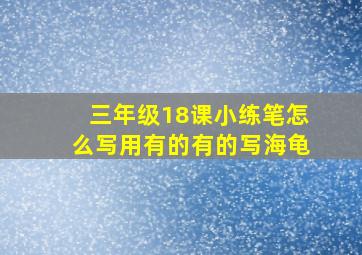 三年级18课小练笔怎么写用有的有的写海龟